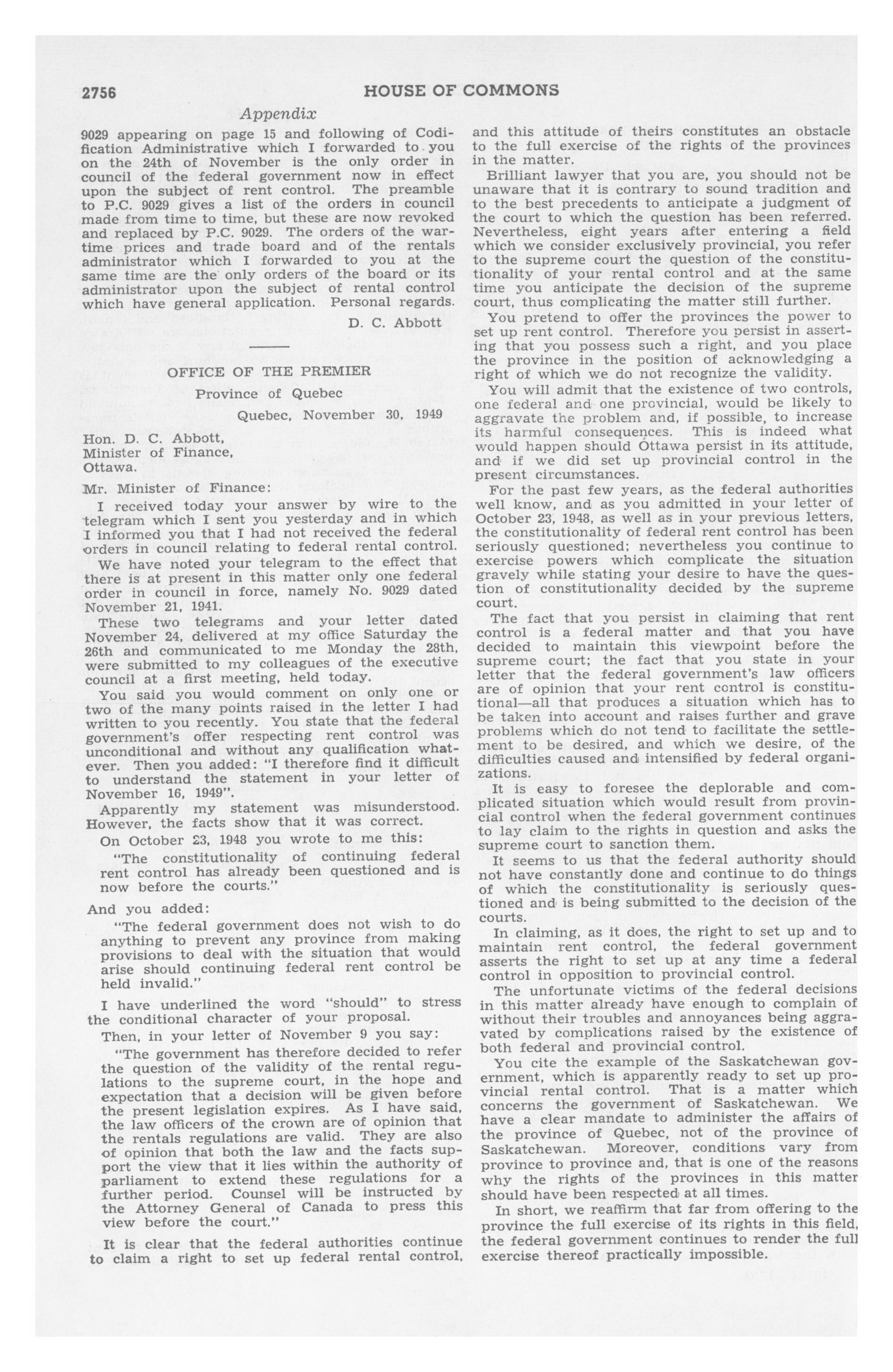 2756 HOUSE OF COMMONS

Appendix

9029 appearing on page 15 and following of Codification Administrative which I forwarded to you on the 24th of November is the only order in council of the federal government now in effect upon the subject of rent control. The preamble to P.C. 9029 gives a list of the orders in council made from time to time, but these are now revoked and replaced by P.C. 9029. The orders of the wartime prices and trade board and of the rentals administrator which I forwarded to you at the same time are the only orders of the board or its administrator upon the subject of rental control which have general application. Personal regards.

D. C. Abbott

OFFICE OF THE PREMIER

Province of Quebec

Quebec, November 30, 1949

Hon. D. C. Abbott,
Minister of Finance,
Ottawa.

Mr. Minister of Finance:

I received today your answer by wire to the telegram which I sent you yesterday and in which I informed you that I had not received the federal orders in council relating to federal rental control.

We have noted your telegram to the effect that there is at present in this matter only one federal order in council in force, namely No. 9029 dated November 21, 1941.

These two telegrams and your letter dated November 24, delivered at my office Saturday the 26th and communicated to me Monday the 28th, were submitted to my colleagues of the executive council at a first meeting, held today.

You said you would comment on only one or two of the many points raised in the letter I had written to you recently. You state that the federal government's offer respecting rent control was unconditional and without any qualification whatever. Then you added: "I therefore find it difficult to understand the statement in your letter of November 16, 1949".

Apparently my statement was misunderstood. However, the facts show that it was correct.

On October 23, 1948 you wrote to me this:

"The constitutionality of continuing federal rent control has already been questioned and is now before the courts."

And you added:

"The federal government does not wish to do anything to prevent any province from making provisions to deal with the situation that would arise should continuing federal rent control be held invalid."

I have underlined the word "should" to stress the conditional character of your proposal.

Then, in your letter of November 9 you say:

"The government has therefore decided to refer the question of the validity of the rental regulations to the supreme court, in the hope and expectation that a decision will be given before the present legislation expires. As I have said, the law officers of the crown are of opinion that the rentals regulations are valid. They are also of opinion that both the law and the facts support the view that it lies within the authority of parliament to extend these regulations for a further period. Counsel will be instructed by the Attorney General of Canada to press this view before the court."

It is clear that the federal authorities continue to claim a right to set up federal rental control, and this attitude of theirs constitutes an obstacle to the full exercise of the rights of the provinces in the matter.

Brilliant lawyer that you are, you should not be unaware that it is contrary to sound tradition and to the best precedents to anticipate a judgment of the court to which the question has been referred. Nevertheless, eight years after entering a field which we consider exclusively provincial, you refer to the supreme court the question of the constitutionality of your rental control and at the same time you anticipate the decision of the supreme court, thus complicating the matter still further.

You pretend to offer the provinces the power to set up rent control. Therefore you persist in asserting that you possess such a right, and you place the province in the position of acknowledging a right of which we do not recognize the validity.

You will admit that the existence of two controls, one federal and one provincial, would be likely to aggravate the problem and, if possible, to increase its harmful consequences. This is indeed what would happen should Ottawa persist in its attitude, and if we did set up provincial control in the present circumstances.

For the past few years, as the federal authorities well know, and as you admitted in your letter of October 23, 1948, as well as in your previous letters, the constitutionality of federal rent control has been seriously questioned; nevertheless you continue to exercise powers which complicate the situation gravely while stating your desire to have the question of constitutionality decided by the supreme court.

The fact that you persist in claiming that rent control is a federal matter and that you have decided to maintain this viewpoint before the supreme court; the fact that you state in your letter that the federal government's law officers are of opinion that your rent control is constitutional—all that produces a situation which has to be taken into account and raises further and grave problems which do not tend to facilitate the settlement to be desired, and which we desire, of the difficulties caused and intensified by federal organizations.

It is easy to foresee the deplorable and complicated situation which would result from provincial control when the federal government continues to lay claim to the rights in question and asks the supreme court to sanction them.

It seems to us that the federal authority should not have constantly done and continue to do things of which the constitutionality is seriously questioned and is being submitted to the decision of the courts.

In claiming, as it does, the right to set up and to maintain rent control, the federal government asserts the right to set up at any time a federal control in opposition to provincial control.

The unfortunate victims of the federal decisions in this matter already have enough to complain of without their troubles and annoyances being aggravated by complications raised by the existence of both federal and provincial control.

You cite the example of the Saskatchewan government, which is apparently ready to set up provincial rental control. That is a matter which concerns the government of Saskatchewan. We have a clear mandate to administer the affairs of the province of Quebec, not of the province of Saskatchewan. Moreover, conditions vary from province to province and, that is one of the reasons why the rights of the provinces in this matter should have been respected at all times.

In short, we reaffirm that far from offering to the province the full exercise of its rights in this field, the federal government continues to render the full exercise thereof practically impossible.